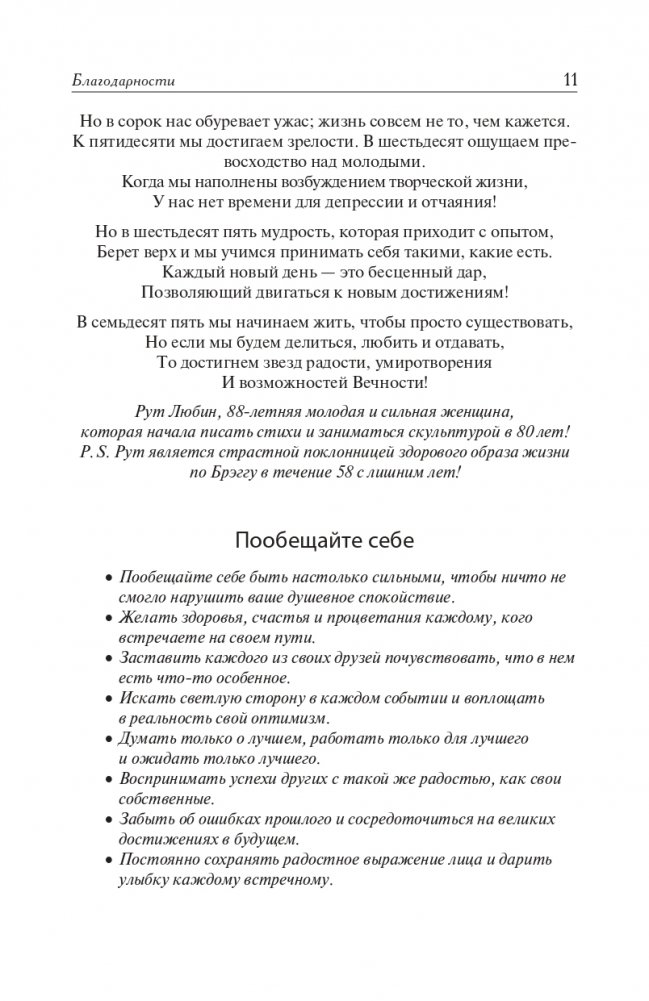 Благодарности 11

Но в сорок нас обуревает ужас; жизнь совсем не то, чем кажется.
К пятидесяти мы достигаем зрелости. В шестьдесят ощущаем превосходство над молодыми.
Когда мы наполнены возбуждением творческой жизни,
У нас нет времени для депрессии и отчаяния!

Но в шестьдесят пять мудрость, которая приходит с опытом,
Берет верх и мы учимся принимать себя такими, какие есть.
Каждый новый день — это бесценный дар,
Позволяющий двигаться к новым достижениям!

В семьдесят пять мы начинаем жить, чтобы просто существовать,
Но если мы будем делиться, любить и отдавать,
То достигнем звезд радости, умиротворения
И возможностей Вечности!

Рут Любин, 88-летняя молодая и сильная женщина, которая начала писать стихи и заниматься скульптурой в 80 лет! P. S. Рут является страстной поклонницей здорового образа жизни по Брэггу в течение 58 с лишним лет!

Пообещайте себе

• Пообещайте себе быть настолько сильными, чтобы ничто не смогло нарушить ваше душевное спокойствие.
• Желать здоровья, счастья и процветания каждому, кого встречаете на своем пути.
• Заставить каждого из своих друзей почувствовать, что в нем есть что-то особенное.
• Искать светлую сторону в каждом событии и воплощать в реальность свой оптимизм.
• Думать только о лучшем, работать только для лучшего и ожидать только лучшего.
• Воспринимать успехи других с такой же радостью, как свои собственные.
• Забыть об ошибках прошлого и сосредоточиться на великих достижениях в будущем.
• Постоянно сохранять радостное выражение лица и дарить улыбку каждому встречному.